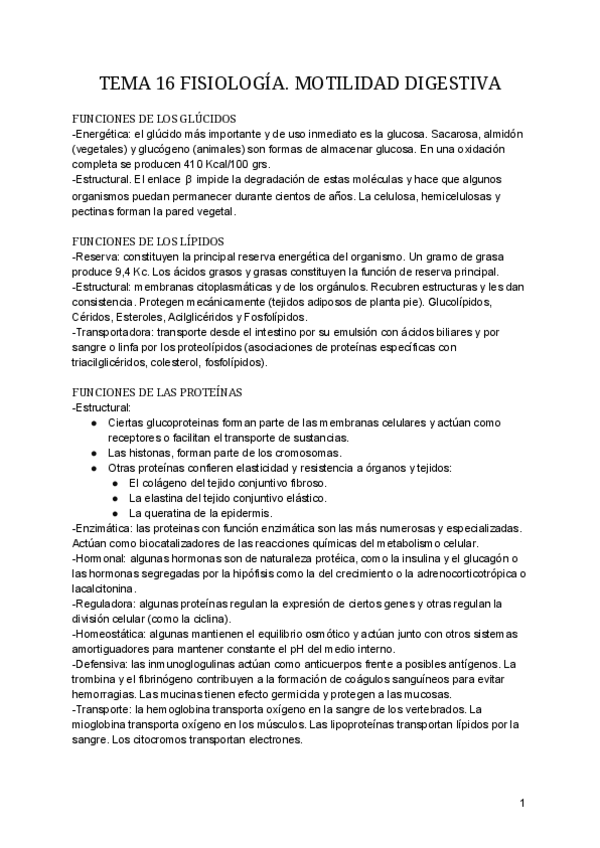 TEMA 16 FISIOLOGÍA. MOTILIDAD DIGESTIVA

FUNCIONES DE LOS GLÚCIDOS
-Energética: el glúcido más importante y de uso inmediato es la glucosa. Sacarosa, almidón (vegetales) y glucógeno (animales) son formas de almacenar glucosa. En una oxidación completa se producen 410 Kcal/100 grs.
-Estructural. El enlace β impide la degradación de estas moléculas y hace que algunos organismos puedan permanecer durante cientos de años. La celulosa, hemicelulosas y pectinas forman la pared vegetal.

FUNCIONES DE LOS LÍPIDOS
-Reserva: constituyen la principal reserva energética del organismo. Un gramo de grasa produce 9,4 Kc. Los ácidos grasos y grasas constituyen la función de reserva principal.
-Estructural: membranas citoplasmáticas y de los orgánulos. Recubren estructuras y les dan consistencia. Protegen mecánicamente (tejidos adiposos de planta pie). Glucolípidos, Céridos, Esteroles, Acilglicéridos y Fosfolípidos.
-Transportadora: transporte desde el intestino por su emulsión con ácidos biliares y por sangre o linfa por los proteolípidos (asociaciones de proteínas específicas con triacilglicéridos, colesterol, fosfolípidos).

FUNCIONES DE LAS PROTEÍNAS
-Estructural:
● Ciertas glucoproteinas forman parte de las membranas celulares y actúan como receptores o facilitan el transporte de sustancias.
● Las histonas, forman parte de los cromosomas.
● Otras proteínas confieren elasticidad y resistencia a órganos y tejidos:
● El colágeno del tejido conjuntivo fibroso.
● La elastina del tejido conjuntivo elástico.
● La queratina de la epidermis.
-Enzimática: las proteinas con función enzimática son las más numerosas y especializadas. Actúan como biocatalizadores de las reacciones químicas del metabolismo celular.
-Hormonal: algunas hormonas son de naturaleza protéica, como la insulina y el glucagón o las hormonas segregadas por la hipófisis como la del crecimiento o la adrenocorticotrópica o lacalcitonina.
-Reguladora: algunas proteínas regulan la expresión de ciertos genes y otras regulan la división celular (como la ciclina).
-Homeostática: algunas mantienen el equilibrio osmótico y actúan junto con otros sistemas amortiguadores para mantener constante el pH del medio interno.
-Defensiva: las inmunoglogulinas actúan como anticuerpos frente a posibles antígenos. La trombina y el fibrinógeno contribuyen a la formación de coágulos sanguíneos para evitar hemorragias. Las mucinas tienen efecto germicida y protegen a las mucosas.
-Transporte: la hemoglobina transporta oxígeno en la sangre de los vertebrados. La mioglobina transporta oxígeno en los músculos. Las lipoproteínas transportan lípidos por la sangre. Los citocromos transportan electrones.

1